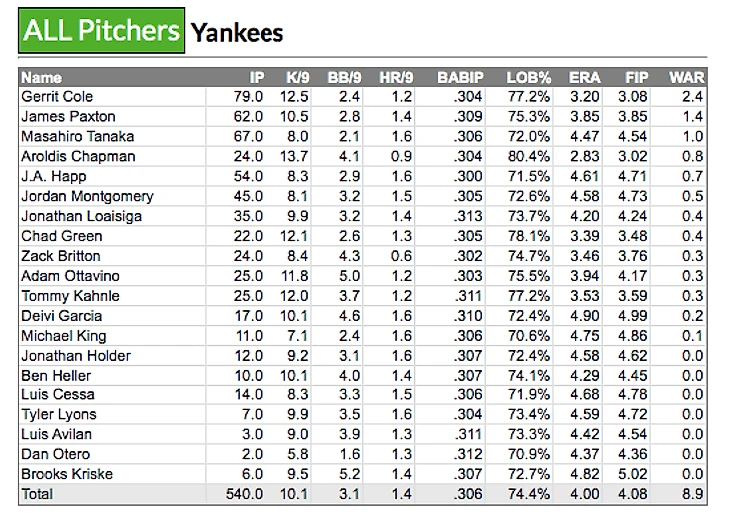 ALL Pitchers Yankees

| Name | IP | K/9 | BB/9 | HR/9 | BABIP | LOB% | ERA | FIP | WAR |
|---|---|---|---|---|---|---|---|---|---|
| Gerrit Cole | 79.0 | 12.5 | 2.4 | 1.2 | .304 | 77.2% | 3.20 | 3.08 | 2.4 |
| James Paxton | 62.0 | 10.5 | 2.8 | 1.4 | .309 | 75.3% | 3.85 | 3.85 | 1.4 |
| Masahiro Tanaka | 67.0 | 8.0 | 2.1 | 1.6 | .306 | 72.0% | 4.47 | 4.54 | 1.0 |
| Aroldis Chapman | 24.0 | 13.7 | 4.1 | 0.9 | .304 | 80.4% | 2.83 | 3.02 | 0.8 |
| J.A. Happ | 54.0 | 8.3 | 2.9 | 1.6 | .300 | 71.5% | 4.61 | 4.71 | 0.7 |
| Jordan Montgomery | 45.0 | 8.1 | 3.2 | 1.5 | .305 | 72.6% | 4.58 | 4.73 | 0.5 |
| Jonathan Loaisiga | 35.0 | 9.9 | 3.2 | 1.4 | .313 | 73.7% | 4.20 | 4.24 | 0.4 |
| Chad Green | 22.0 | 12.1 | 2.6 | 1.3 | .305 | 78.1% | 3.39 | 3.48 | 0.4 |
| Zack Britton | 24.0 | 8.4 | 4.3 | 0.6 | .302 | 74.7% | 3.46 | 3.76 | 0.3 |
| Adam Ottavino | 25.0 | 11.8 | 5.0 | 1.2 | .303 | 75.5% | 3.94 | 4.17 | 0.3 |
| Tommy Kahnle | 25.0 | 12.0 | 3.7 | 1.2 | .311 | 77.2% | 3.53 | 3.59 | 0.3 |
| Deivi Garcia | 17.0 | 10.1 | 4.6 | 1.6 | .310 | 72.4% | 4.90 | 4.99 | 0.2 |
| Michael King | 11.0 | 7.1 | 2.4 | 1.6 | .306 | 70.6% | 4.75 | 4.86 | 0.1 |
| Jonathan Holder | 12.0 | 9.2 | 3.1 | 1.6 | .307 | 72.4% | 4.58 | 4.62 | 0.0 |
| Ben Heller | 10.0 | 10.1 | 4.0 | 1.4 | .307 | 74.1% | 4.29 | 4.45 | 0.0 |
| Luis Cessa | 14.0 | 8.3 | 3.3 | 1.5 | .306 | 71.9% | 4.68 | 4.78 | 0.0 |
| Tyler Lyons | 7.0 | 9.9 | 3.5 | 1.6 | .304 | 73.4% | 4.59 | 4.72 | 0.0 |
| Luis Avilan | 3.0 | 9.0 | 3.9 | 1.3 | .311 | 73.3% | 4.42 | 4.54 | 0.0 |
| Dan Otero | 2.0 | 5.8 | 1.6 | 1.3 | .312 | 70.9% | 4.37 | 4.36 | 0.0 |
| Brooks Kriske | 6.0 | 9.5 | 5.2 | 1.4 | .307 | 72.7% | 4.82 | 5.02 | 0.0 |
| Total | 540.0 | 10.1 | 3.1 | 1.4 | .306 | 74.4% | 4.00 | 4.08 | 8.9 |